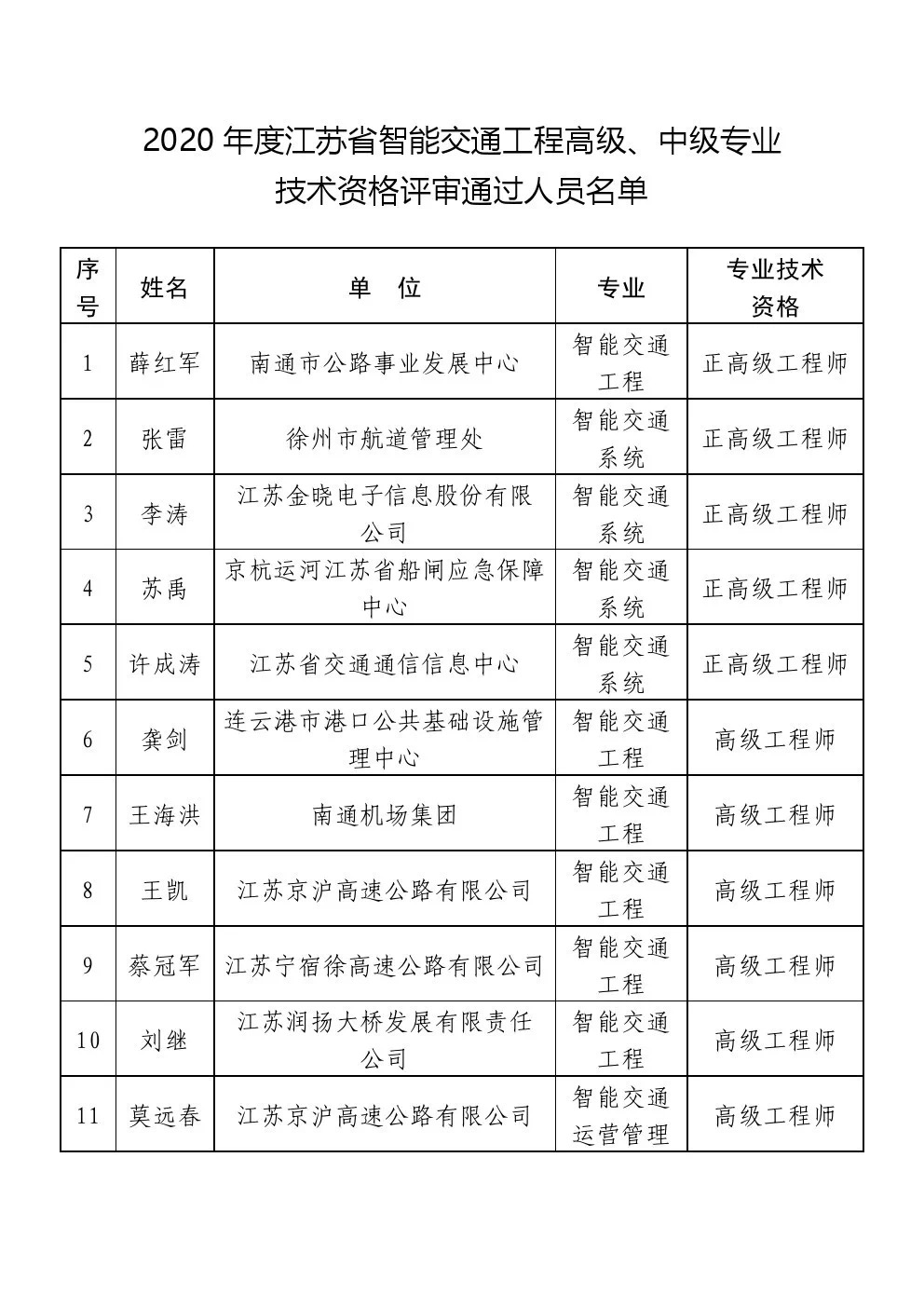 2020 年度江苏省智能交通工程高级、中级专业技术资格评审通过人员名单

| 序号 | 姓名 | 单　位 | 专业 | 专业技术资格 |
|---|---|---|---|---|
| 1 | 薛红军 | 南通市公路事业发展中心 | 智能交通工程 | 正高级工程师 |
| 2 | 张雷 | 徐州市航道管理处 | 智能交通系统 | 正高级工程师 |
| 3 | 李涛 | 江苏金晓电子信息股份有限公司 | 智能交通系统 | 正高级工程师 |
| 4 | 苏禹 | 京杭运河江苏省船闸应急保障中心 | 智能交通系统 | 正高级工程师 |
| 5 | 许成涛 | 江苏省交通通信信息中心 | 智能交通系统 | 正高级工程师 |
| 6 | 龚剑 | 连云港市港口公共基础设施管理中心 | 智能交通工程 | 高级工程师 |
| 7 | 王海洪 | 南通机场集团 | 智能交通工程 | 高级工程师 |
| 8 | 王凯 | 江苏京沪高速公路有限公司 | 智能交通工程 | 高级工程师 |
| 9 | 蔡冠军 | 江苏宁宿徐高速公路有限公司 | 智能交通工程 | 高级工程师 |
| 10 | 刘继 | 江苏润扬大桥发展有限责任公司 | 智能交通工程 | 高级工程师 |
| 11 | 莫远春 | 江苏京沪高速公路有限公司 | 智能交通运营管理 | 高级工程师 |